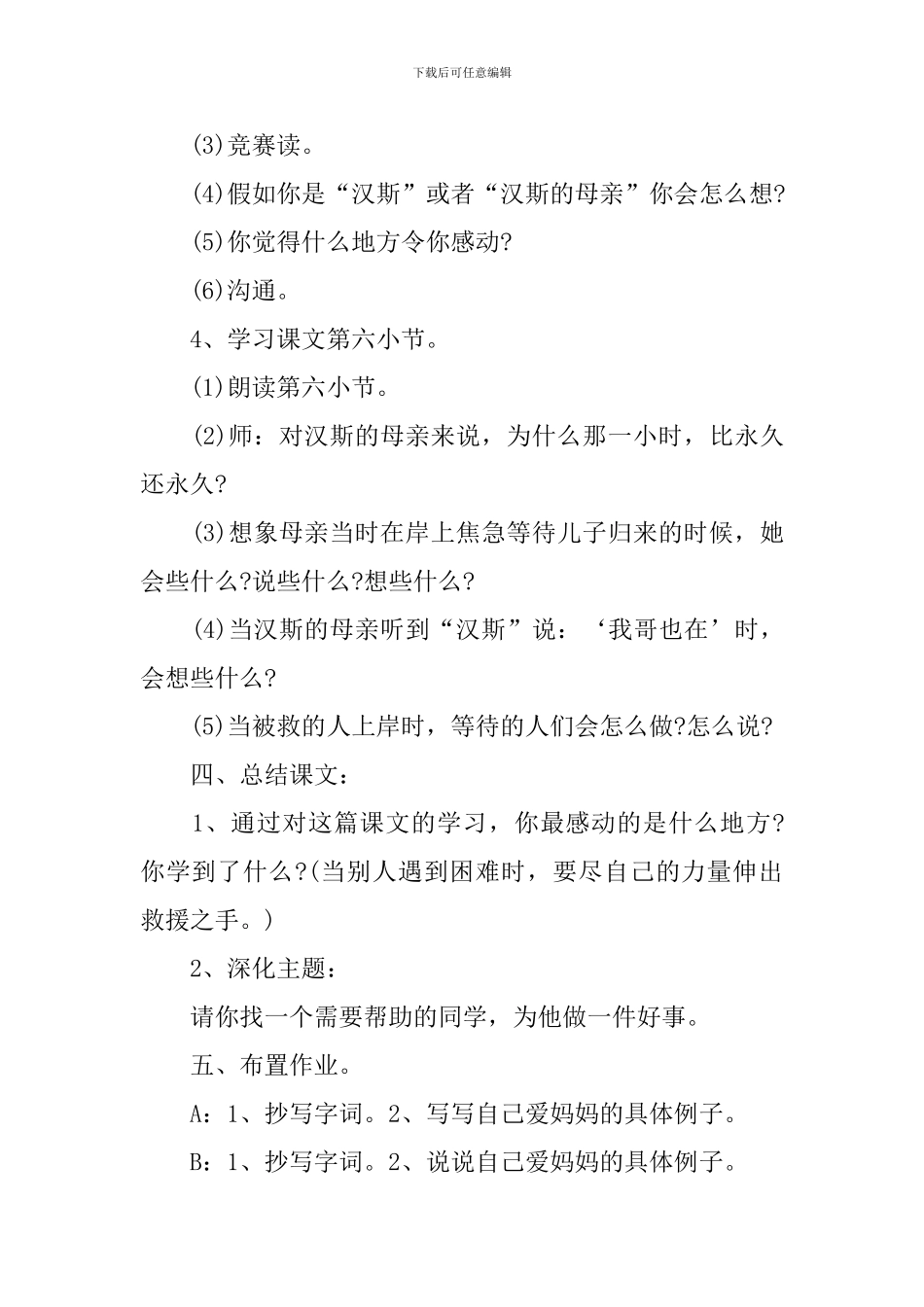 下载后可任意编辑

(3)竞赛读。

(4)假如你是“汉斯”或者“汉斯的母亲”你会怎么想?

(5)你觉得什么地方令你感动?

(6)沟通。

4、学习课文第六小节。

(1)朗读第六小节。

(2)师：对汉斯的母亲来说，为什么那一小时，比永久还永久?

(3)想象母亲当时在岸上焦急等待儿子归来的时候，她会些什么?说些什么?想些什么?

(4)当汉斯的母亲听到“汉斯”说：‘我哥也在’时，会想些什么?

(5)当被救的人上岸时，等待的人们会怎么做?怎么说?

四、总结课文：

1、通过对这篇课文的学习，你最感动的是什么地方?你学到了什么?(当别人遇到困难时，要尽自己的力量伸出救援之手。)

2、深化主题：

请你找一个需要帮助的同学，为他做一件好事。

五、布置作业。

A：1、抄写字词。2、写写自己爱妈妈的具体例子。

B：1、抄写字词。2、说说自己爱妈妈的具体例子。